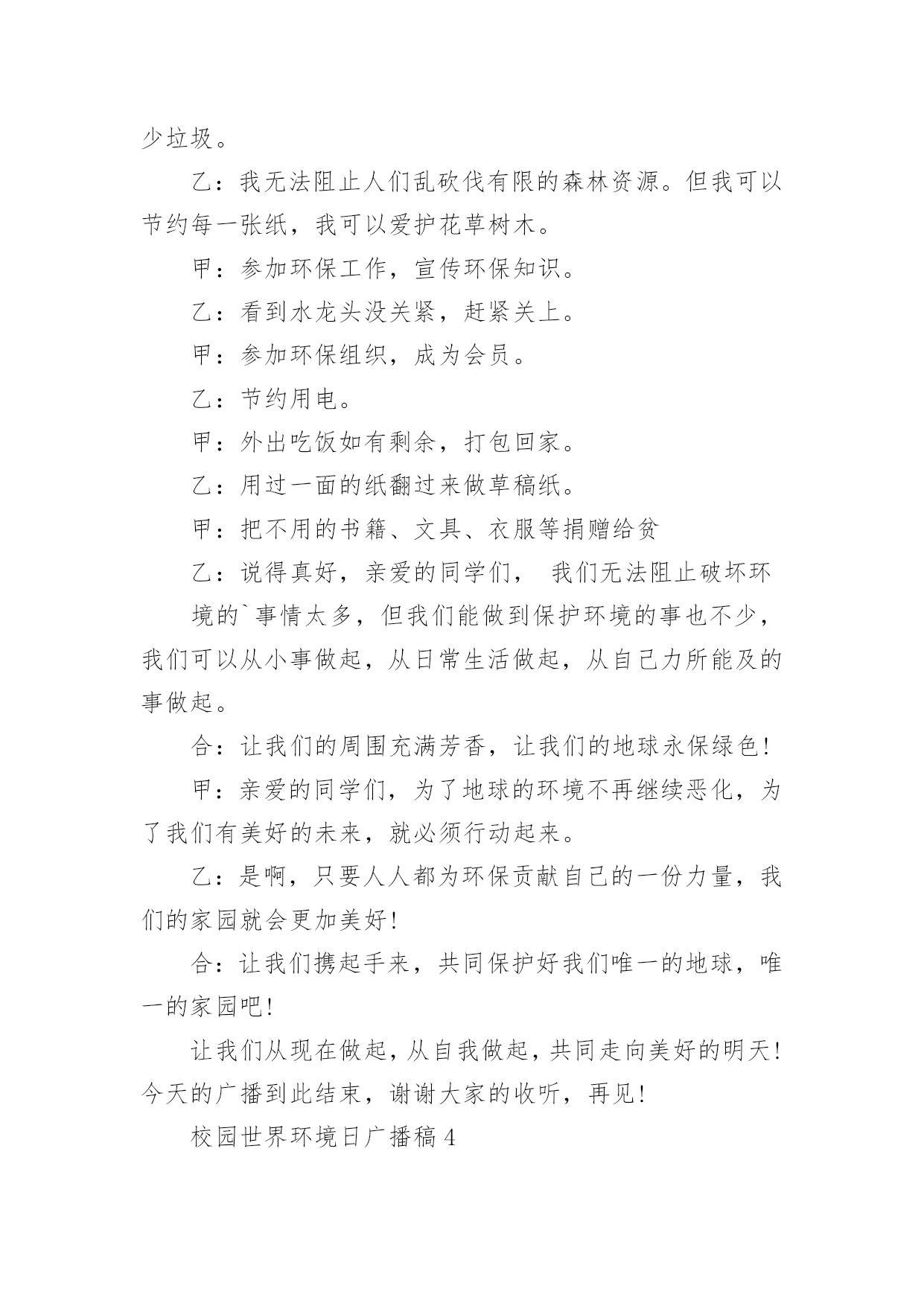 少垃圾。

乙：我无法阻止人们乱砍伐有限的森林资源。但我可以节约每一张纸，我可以爱护花草树木。

甲：参加环保工作，宣传环保知识。

乙：看到水龙头没关紧，赶紧关上。

甲：参加环保组织，成为会员。

乙：节约用电。

甲：外出吃饭如有剩余，打包回家。

乙：用过一面的纸翻过来做草稿纸。

甲：把不用的书籍、文具、衣服等捐赠给贫

乙：说得真好，亲爱的同学们， 我们无法阻止破坏环

境的`事情太多，但我们能做到保护环境的事也不少，我们可以从小事做起，从日常生活做起，从自己力所能及的事做起。

合：让我们的周围充满芳香，让我们的地球永保绿色！

甲：亲爱的同学们，为了地球的环境不再继续恶化，为了我们有美好的未来，就必须行动起来。

乙：是啊，只要人人都为环保贡献自己的一份力量，我们的家园就会更加美好！

合：让我们携起手来，共同保护好我们唯一的地球，唯一的家园吧！

让我们从现在做起，从自我做起，共同走向美好的明天！今天的广播到此结束，谢谢大家的收听，再见！

校园世界环境日广播稿 4